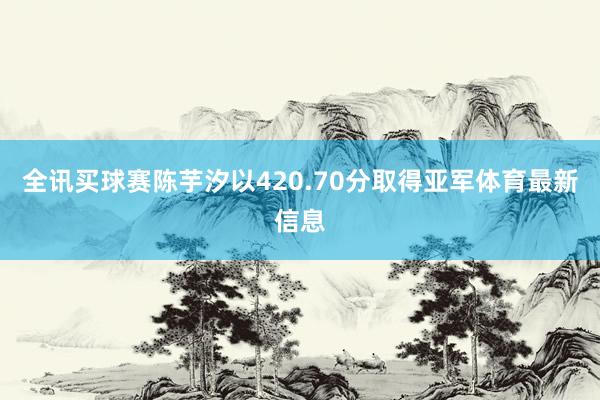 全讯买球赛陈芋汐以420.70分取得亚军体育最新信息